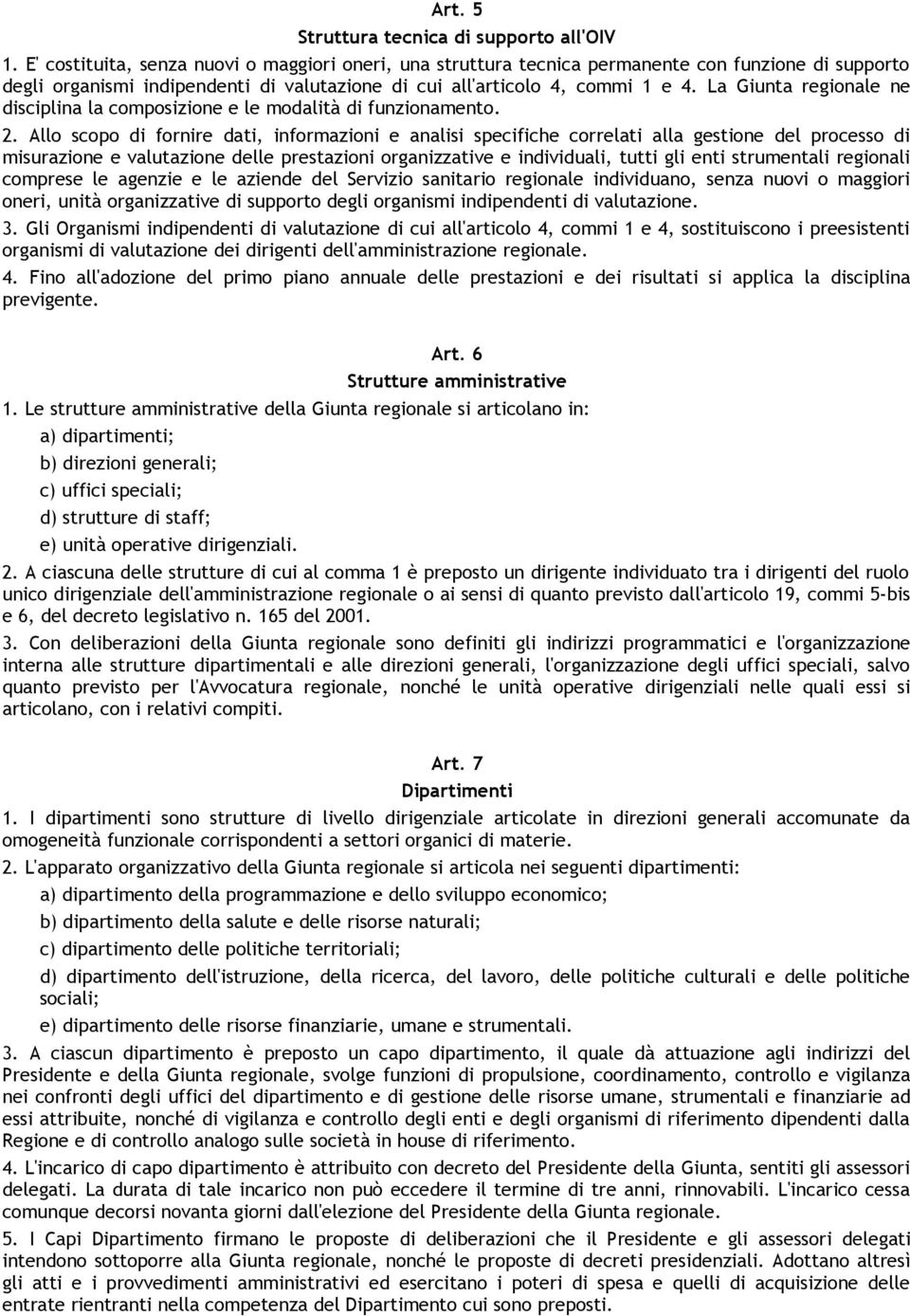 Art. 5
Struttura tecnica di supporto all'OIV

1. E' costituita, senza nuovi o maggiori oneri, una struttura tecnica permanente con funzione di supporto degli organismi indipendenti di valutazione di cui all'articolo 4, commi 1 e 4. La Giunta regionale ne disciplina la composizione e le modalità di funzionamento.

2. Allo scopo di fornire dati, informazioni e analisi specifiche correlati alla gestione del processo di misurazione e valutazione delle prestazioni organizzative e individuali, tutti gli enti strumentali regionali comprese le agenzie e le aziende del Servizio sanitario regionale individuano, senza nuovi o maggiori oneri, unità organizzative di supporto degli organismi indipendenti di valutazione.

3. Gli Organismi indipendenti di valutazione di cui all'articolo 4, commi 1 e 4, sostituiscono i preesistenti organismi di valutazione dei dirigenti dell'amministrazione regionale.

4. Fino all'adozione del primo piano annuale delle prestazioni e dei risultati si applica la disciplina previgente.

Art. 6
Strutture amministrative

1. Le strutture amministrative della Giunta regionale si articolano in:

a) dipartimenti;

b) direzioni generali;

c) uffici speciali;

d) strutture di staff;

e) unità operative dirigenziali.

2. A ciascuna delle strutture di cui al comma 1 è preposto un dirigente individuato tra i dirigenti del ruolo unico dirigenziale dell'amministrazione regionale o ai sensi di quanto previsto dall'articolo 19, commi 5-bis e 6, del decreto legislativo n. 165 del 2001.

3. Con deliberazioni della Giunta regionale sono definiti gli indirizzi programmatici e l'organizzazione interna alle strutture dipartimentali e alle direzioni generali, l'organizzazione degli uffici speciali, salvo quanto previsto per l'Avvocatura regionale, nonché le unità operative dirigenziali nelle quali essi si articolano, con i relativi compiti.

Art. 7
Dipartimenti

1. I dipartimenti sono strutture di livello dirigenziale articolate in direzioni generali accomunate da omogeneità funzionale corrispondenti a settori organici di materie.

2. L'apparato organizzativo della Giunta regionale si articola nei seguenti dipartimenti:

a) dipartimento della programmazione e dello sviluppo economico;

b) dipartimento della salute e delle risorse naturali;

c) dipartimento delle politiche territoriali;

d) dipartimento dell'istruzione, della ricerca, del lavoro, delle politiche culturali e delle politiche sociali;

e) dipartimento delle risorse finanziarie, umane e strumentali.

3. A ciascun dipartimento è preposto un capo dipartimento, il quale dà attuazione agli indirizzi del Presidente e della Giunta regionale, svolge funzioni di propulsione, coordinamento, controllo e vigilanza nei confronti degli uffici del dipartimento e di gestione delle risorse umane, strumentali e finanziarie ad essi attribuite, nonché di vigilanza e controllo degli enti e degli organismi di riferimento dipendenti dalla Regione e di controllo analogo sulle società in house di riferimento.

4. L'incarico di capo dipartimento è attribuito con decreto del Presidente della Giunta, sentiti gli assessori delegati. La durata di tale incarico non può eccedere il termine di tre anni, rinnovabili. L'incarico cessa comunque decorsi novanta giorni dall'elezione del Presidente della Giunta regionale.

5. I Capi Dipartimento firmano le proposte di deliberazioni che il Presidente e gli assessori delegati intendono sottoporre alla Giunta regionale, nonché le proposte di decreti presidenziali. Adottano altresì gli atti e i provvedimenti amministrativi ed esercitano i poteri di spesa e quelli di acquisizione delle entrate rientranti nella competenza del Dipartimento cui sono preposti.